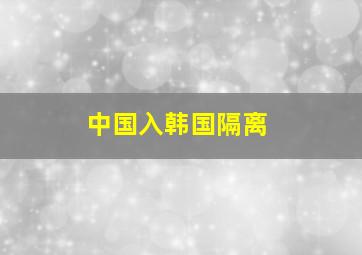 中国入韩国隔离